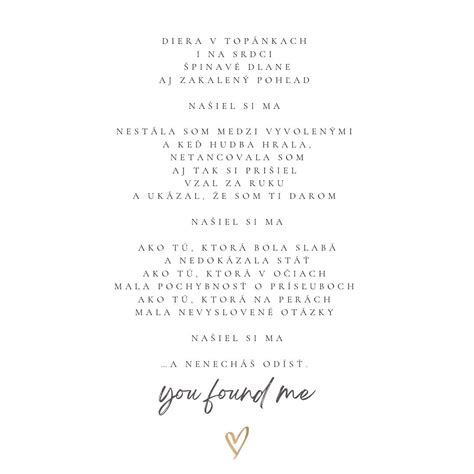 DIERA V TOPÁNKACH
I NA SRDCI
ŠPINAVÉ DLANE
AJ ZAKALENÝ POHĽAD

NAŠIEL SI MA

NESTÁLA SOM MEDZI VYVOLENÝMI
A KEĎ HUDBA HRALA,
NETANCOVALA SOM
AJ TAK SI PRIŠIEL
VZAL ZA RUKU
A UKÁZAL, ŽE SOM TI DAROM

NAŠIEL SI MA

AKO TÚ, KTORÁ BOLA SLABÁ
A NEDOKÁZALA STÁŤ
AKO TÚ, KTORÁ V OČIACH
MALA POCHYBNOSŤ O PRÍSĽUBOCH
AKO TÚ, KTORÁ NA PERÁCH
MALA NEVYSLOVENÉ OTÁZKY

NAŠIEL SI MA

...A NENECHÁŠ ODÍSŤ.

you found me